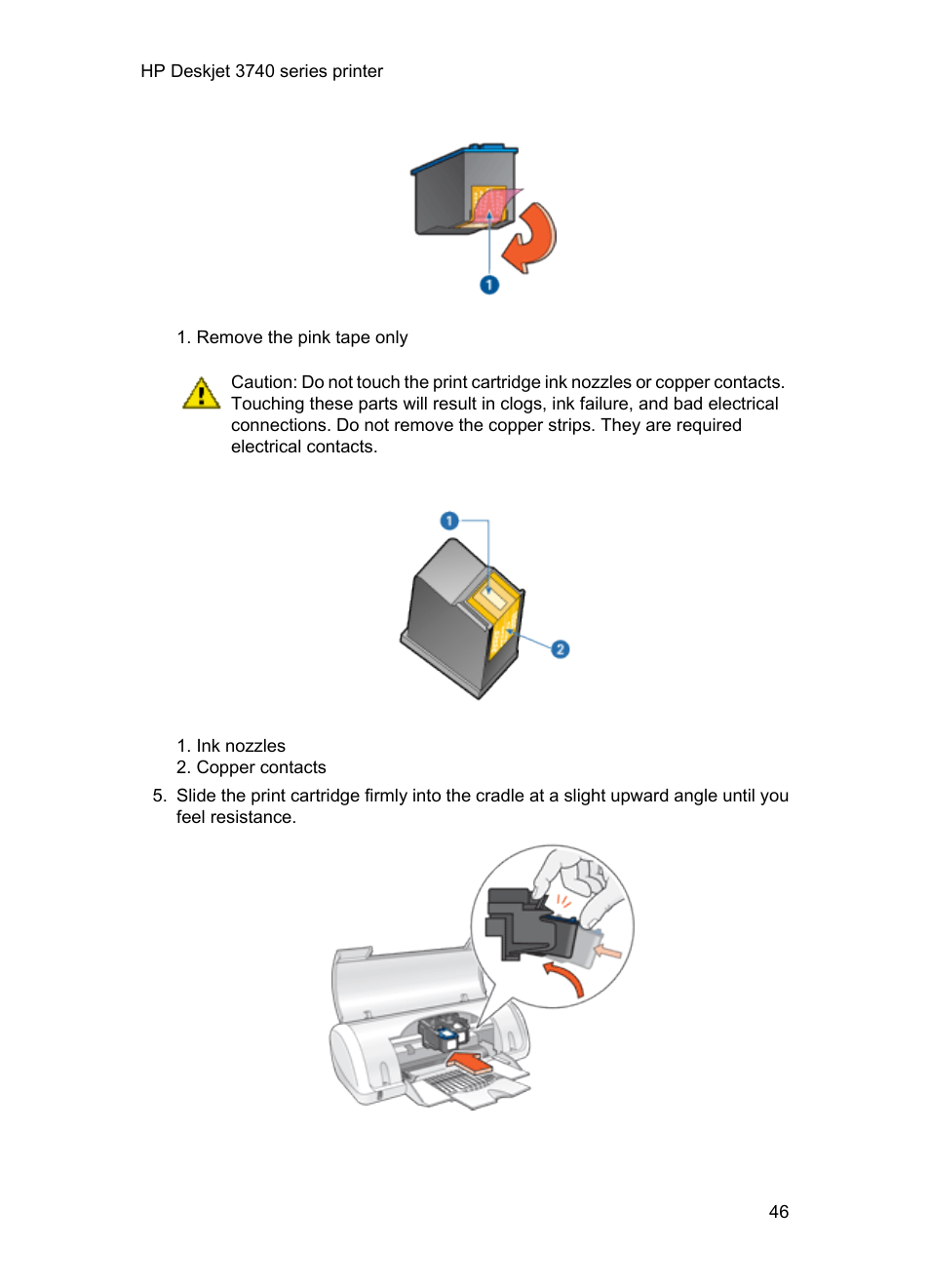 HP Deskjet 3740 series printer

1

1. Remove the pink tape only

Caution: Do not touch the print cartridge ink nozzles or copper contacts. Touching these parts will result in clogs, ink failure, and bad electrical connections. Do not remove the copper strips. They are required electrical contacts.

1

2

1. Ink nozzles
2. Copper contacts

5. Slide the print cartridge firmly into the cradle at a slight upward angle until you feel resistance.

46